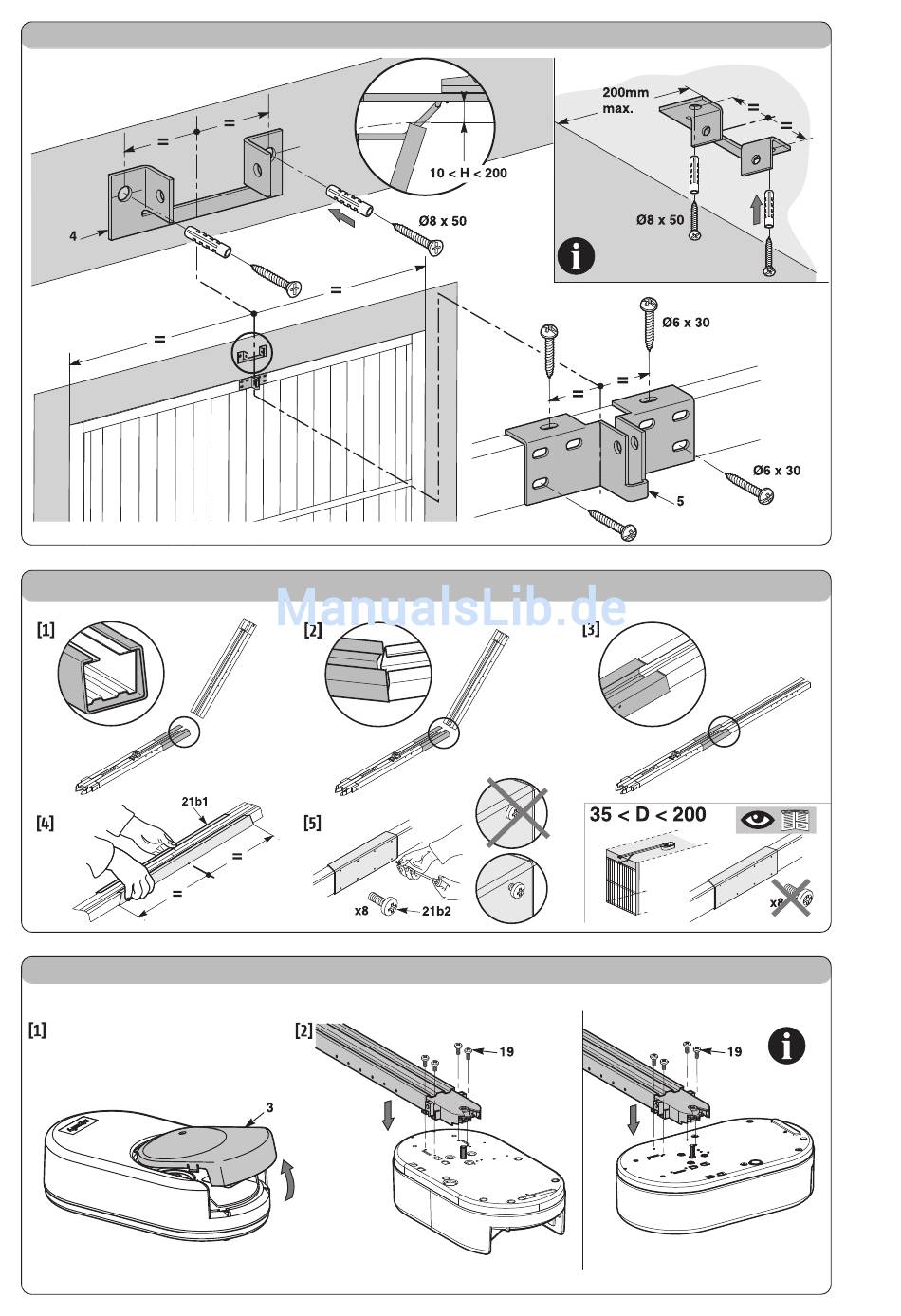 =
=
10 < H < 200
4
Ø8 x 50
=
=
200mm max.
=
=
Ø8 x 50
Ø6 x 30
=
Ø6 x 30
5

ManualsLib.de
[1]
[2]
[3]
[4]
21b1
=
=
[5]
x8
21b2
35 < D < 200
x8

[1]
3
[2]
19
19